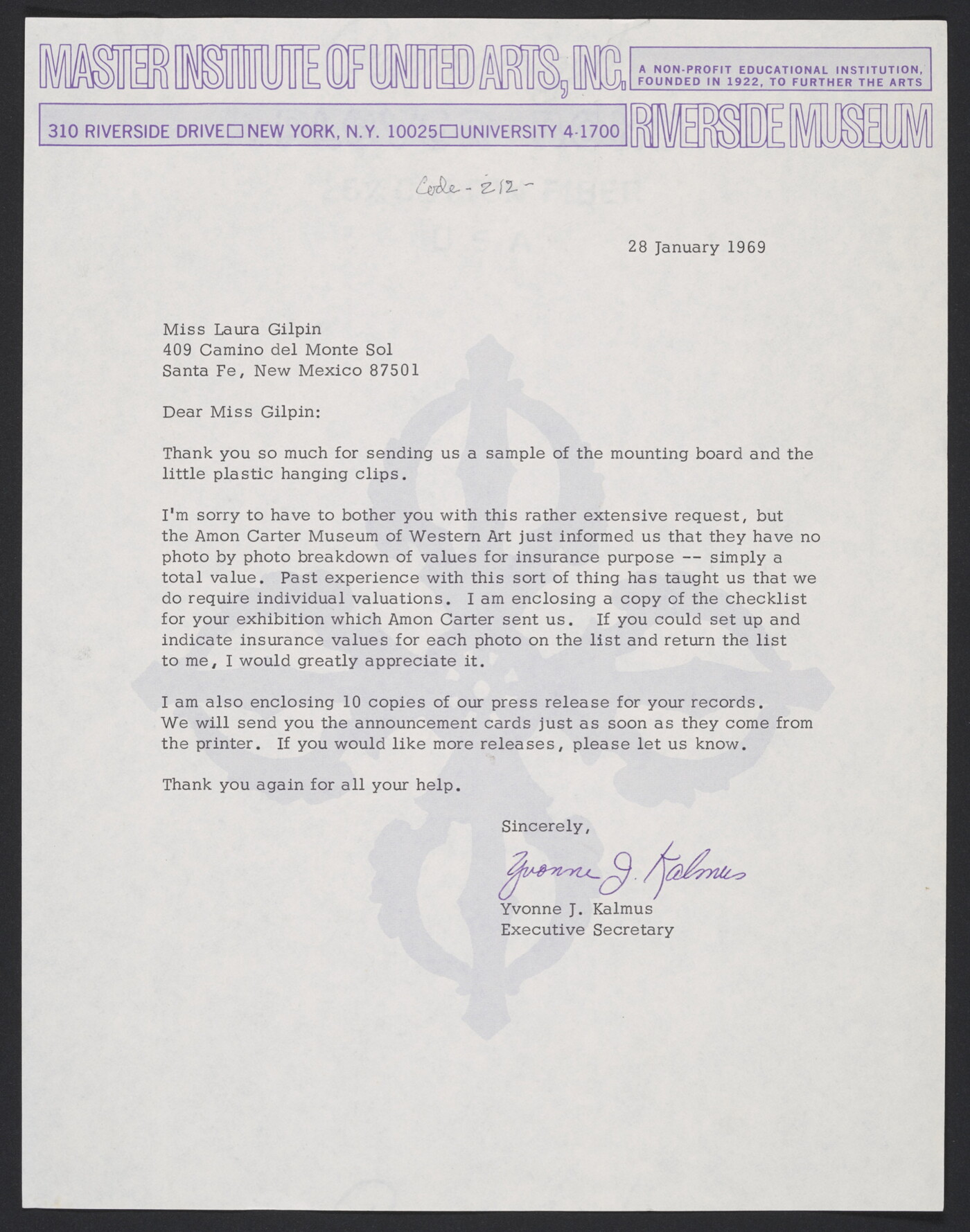 MASTER INSTITUTE OF UNITED ARTS, INC.
A NON-PROFIT EDUCATIONAL INSTITUTION, FOUNDED IN 1922, TO FURTHER THE ARTS

310 RIVERSIDE DRIVE □ NEW YORK, N.Y. 10025 □ UNIVERSITY 4-1700
RIVERSIDE MUSEUM

Code - 212 -

28 January 1969

Miss Laura Gilpin
409 Camino del Monte Sol
Santa Fe, New Mexico 87501

Dear Miss Gilpin:

Thank you so much for sending us a sample of the mounting board and the little plastic hanging clips.

I'm sorry to have to bother you with this rather extensive request, but the Amon Carter Museum of Western Art just informed us that they have no photo by photo breakdown of values for insurance purpose -- simply a total value. Past experience with this sort of thing has taught us that we do require individual valuations. I am enclosing a copy of the checklist for your exhibition which Amon Carter sent us. If you could set up and indicate insurance values for each photo on the list and return the list to me, I would greatly appreciate it.

I am also enclosing 10 copies of our press release for your records. We will send you the announcement cards just as soon as they come from the printer. If you would like more releases, please let us know.

Thank you again for all your help.

Sincerely,

Yvonne J. Kalmus

Yvonne J. Kalmus
Executive Secretary